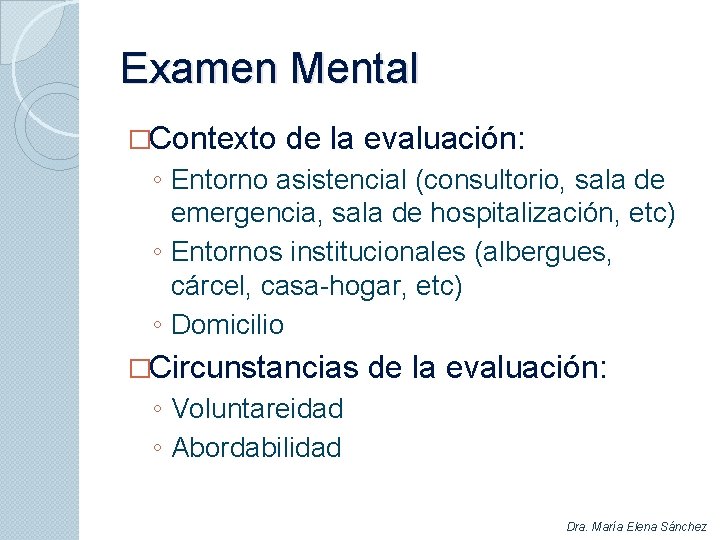 Examen Mental

□Contexto de la evaluación:

◦ Entorno asistencial (consultorio, sala de emergencia, sala de hospitalización, etc)

◦ Entornos institucionales (albergues, cárcel, casa-hogar, etc)

◦ Domicilio

□Circunstancias de la evaluación:

◦ Voluntareidad

◦ Abordabilidad

Dra. María Elena Sánchez